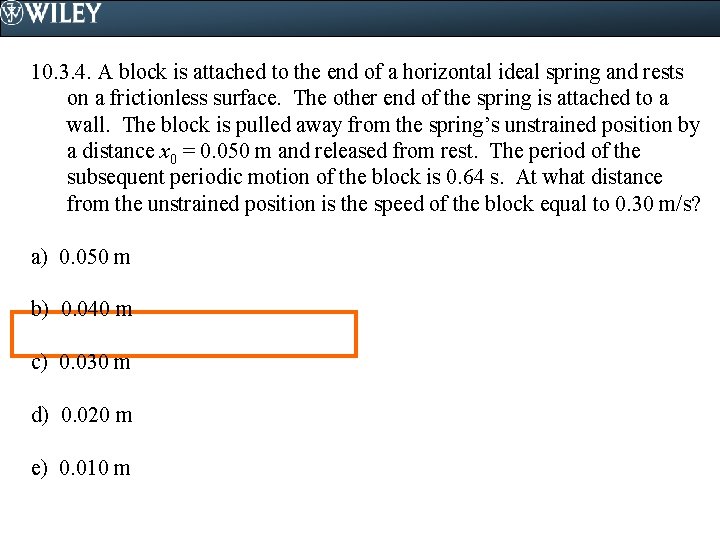 WILEY

10.3.4. A block is attached to the end of a horizontal ideal spring and rests on a frictionless surface. The other end of the spring is attached to a wall. The block is pulled away from the spring's unstrained position by a distance $x_0 = 0.050$ m and released from rest. The period of the subsequent periodic motion of the block is 0.64 s. At what distance from the unstrained position is the speed of the block equal to 0.30 m/s?

a) 0.050 m

b) 0.040 m

c) 0.030 m

d) 0.020 m

e) 0.010 m